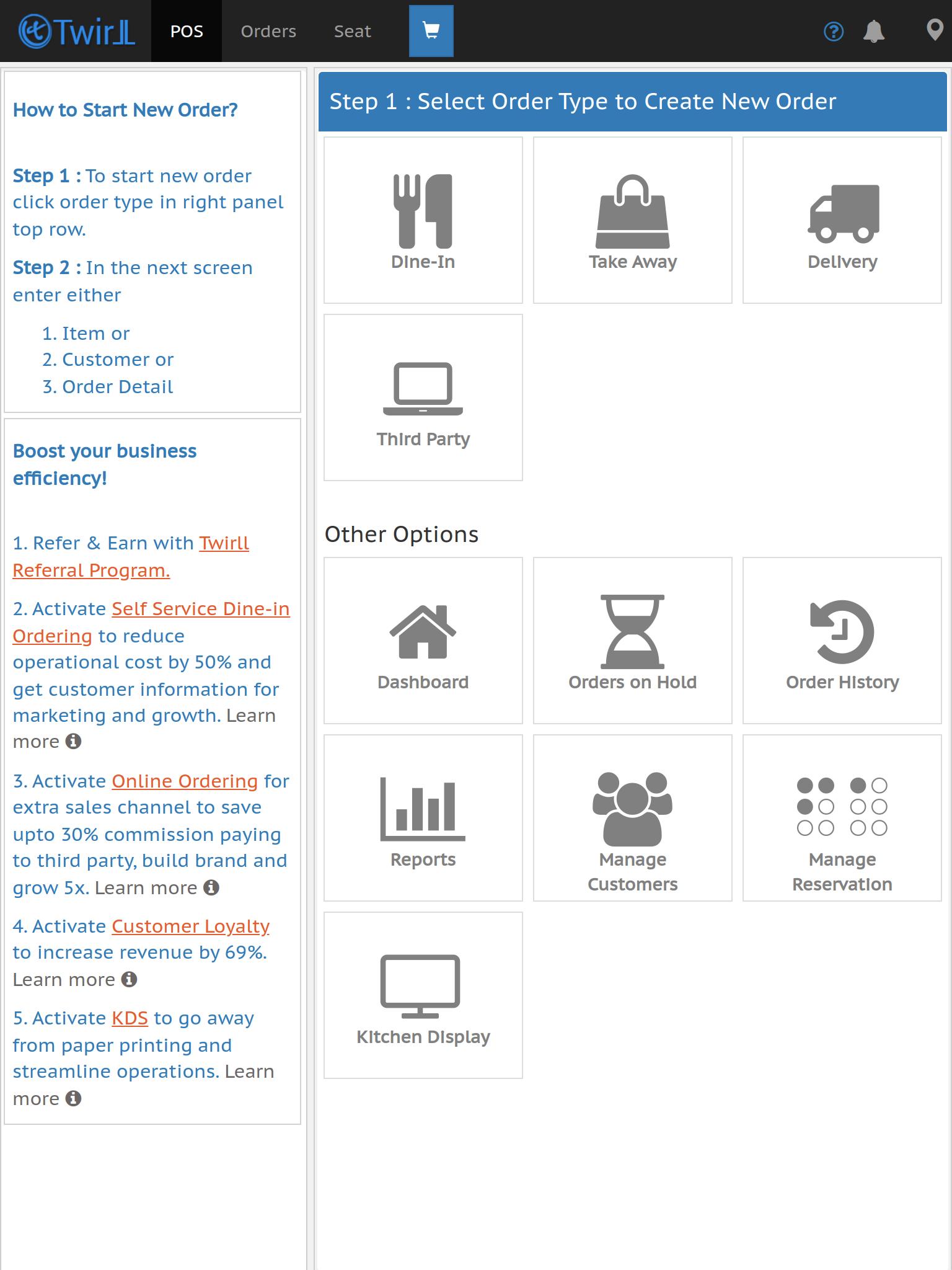 TwirLL POS Orders Seat

How to Start New Order?

Step 1 : To start new order click order type in right panel top row.

Step 2 : In the next screen enter either

1. Item or
2. Customer or
3. Order Detail

Boost your business efficiency!

1. Refer & Earn with Twirll Referral Program.

2. Activate Self Service Dine-in Ordering to reduce operational cost by 50% and get customer information for marketing and growth. Learn more

3. Activate Online Ordering for extra sales channel to save upto 30% commission paying to third party, build brand and grow 5x. Learn more

4. Activate Customer Loyalty to increase revenue by 69%. Learn more

5. Activate KDS to go away from paper printing and streamline operations. Learn more

Step 1 : Select Order Type to Create New Order

Dine-In

Take Away

Delivery

Third Party

Other Options

Dashboard

Orders on Hold

Order History

Reports

Manage Customers

Manage Reservation

Kitchen Display